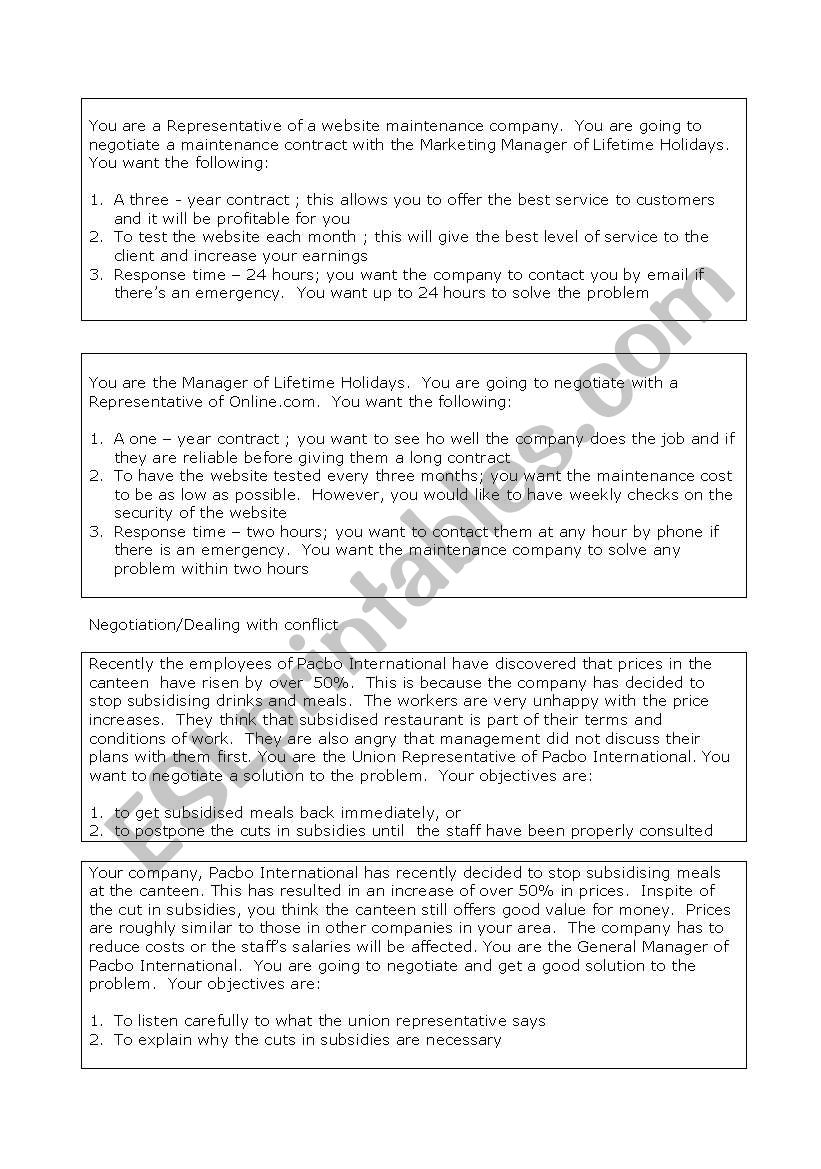 You are a Representative of a website maintenance company. You are going to negotiate a maintenance contract with the Marketing Manager of Lifetime Holidays. You want the following:

1. A three - year contract ; this allows you to offer the best service to customers and it will be profitable for you
2. To test the website each month ; this will give the best level of service to the client and increase your earnings
3. Response time – 24 hours; you want the company to contact you by email if there's an emergency. You want up to 24 hours to solve the problem

You are the Manager of Lifetime Holidays. You are going to negotiate with a Representative of Online.com. You want the following:

1. A one – year contract ; you want to see ho well the company does the job and if they are reliable before giving them a long contract
2. To have the website tested every three months; you want the maintenance cost to be as low as possible. However, you would like to have weekly checks on the security of the website
3. Response time – two hours; you want to contact them at any hour by phone if there is an emergency. You want the maintenance company to solve any problem within two hours

Negotiation/Dealing with conflict

Recently the employees of Pacbo International have discovered that prices in the canteen have risen by over 50%. This is because the company has decided to stop subsidising drinks and meals. The workers are very unhappy with the price increases. They think that subsidised restaurant is part of their terms and conditions of work. They are also angry that management did not discuss their plans with them first. You are the Union Representative of Pacbo International. You want to negotiate a solution to the problem. Your objectives are:

1. to get subsidised meals back immediately, or
2. to postpone the cuts in subsidies until the staff have been properly consulted

Your company, Pacbo International has recently decided to stop subsidising meals at the canteen. This has resulted in an increase of over 50% in prices. Inspite of the cut in subsidies, you think the canteen still offers good value for money. Prices are roughly similar to those in other companies in your area. The company has to reduce costs or the staff's salaries will be affected. You are the General Manager of Pacbo International. You are going to negotiate and get a good solution to the problem. Your objectives are:

1. To listen carefully to what the union representative says
2. To explain why the cuts in subsidies are necessary

ESLprintables.com